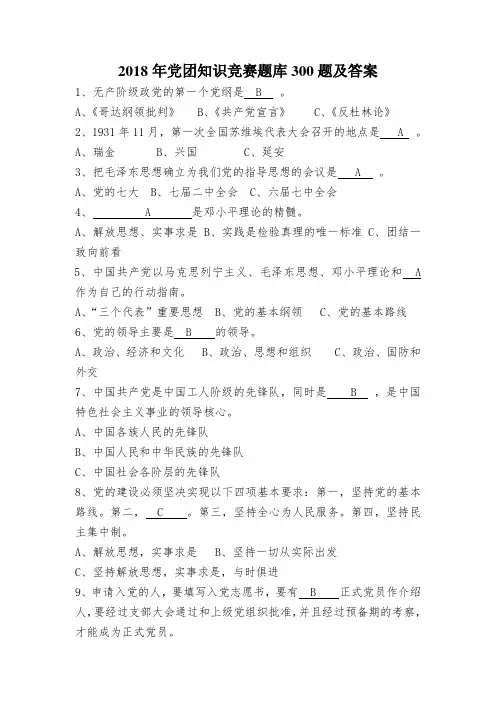 2018 年党团知识竞赛题库 300 题及答案

1、无产阶级政党的第一个党纲是 B 。

A、《哥达纲领批判》 B、《共产党宣言》 C、《反杜林论》

2、1931 年 11 月，第一次全国苏维埃代表大会召开的地点是 A 。

A、瑞金 B、兴国 C、延安

3、把毛泽东思想确立为我们党的指导思想的会议是 A 。

A、党的七大 B、七届二中全会 C、六届七中全会

4、 A 是邓小平理论的精髓。

A、解放思想、实事求是 B、实践是检验真理的唯一标准 C、团结一致向前看

5、中国共产党以马克思列宁主义、毛泽东思想、邓小平理论和 A 作为自己的行动指南。

A、“三个代表”重要思想 B、党的基本纲领 C、党的基本路线

6、党的领导主要是 B 的领导。

A、政治、经济和文化 B、政治、思想和组织 C、政治、国防和外交

7、中国共产党是中国工人阶级的先锋队，同时是 B ，是中国特色社会主义事业的领导核心。

A、中国各族人民的先锋队

B、中国人民和中华民族的先锋队

C、中国社会各阶层的先锋队

8、党的建设必须坚决实现以下四项基本要求：第一，坚持党的基本路线。第二， C 。第三，坚持全心为人民服务。第四，坚持民主集中制。

A、解放思想，实事求是 B、坚持一切从实际出发

C、坚持解放思想，实事求是，与时俱进

9、申请入党的人，要填写入党志愿书，要有 B 正式党员作介绍人，要经过支部大会通过和上级党组织批准，并且经过预备期的考察，才能成为正式党员。